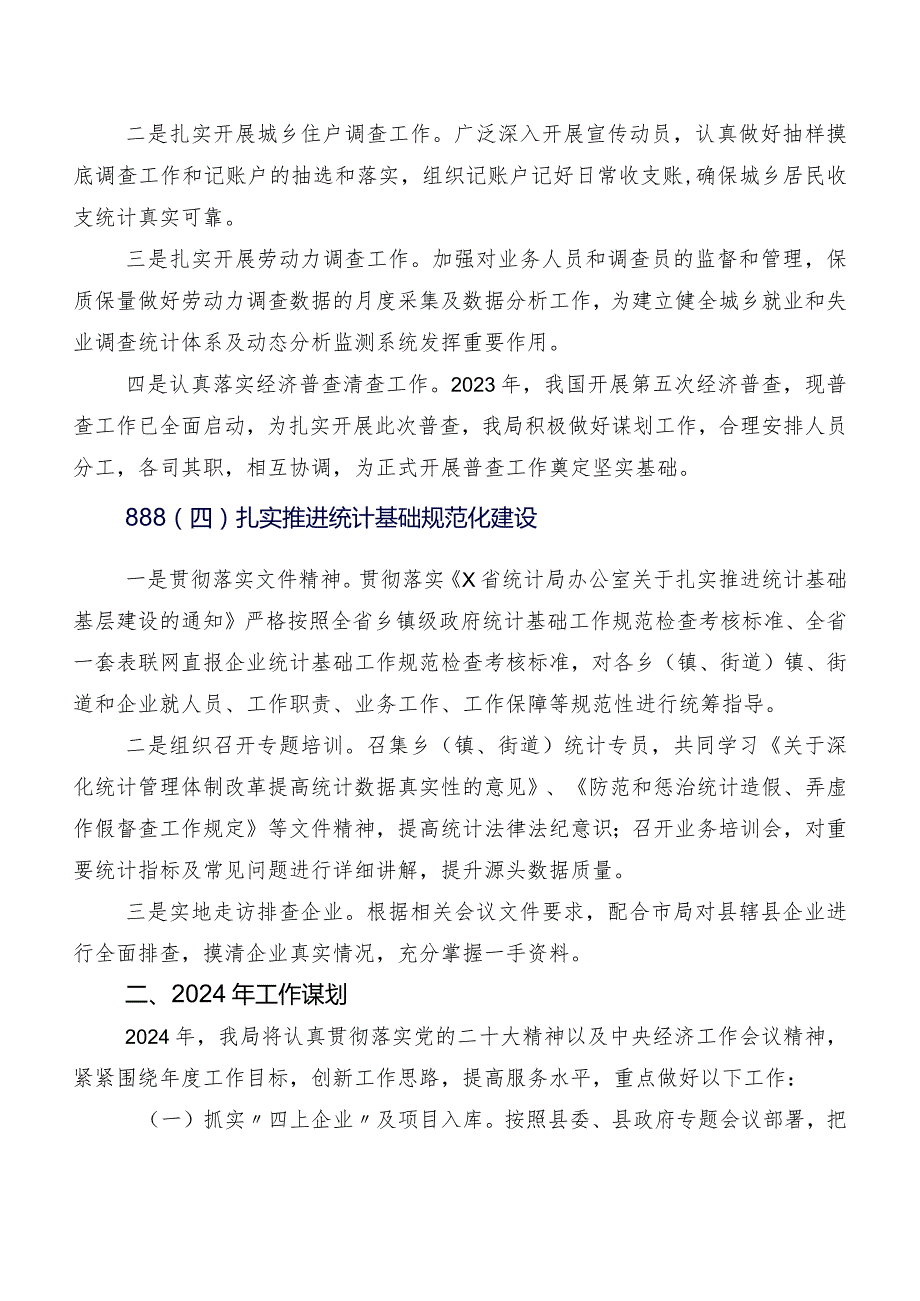 二是扎实开展城乡住户调查工作。广泛深入开展宣传动员，认真做好抽样摸底调查工作和记账户的抽选和落实，组织记账户记好日常收支账，确保城乡居民收支统计真实可靠。

三是扎实开展劳动力调查工作。加强对业务人员和调查员的监督和管理，保质保量做好劳动力调查数据的月度采集及数据分析工作，为建立健全城乡就业和失业调查统计体系及动态分析监测系统发挥重要作用。

四是认真落实经济普查清查工作。2023年，我国开展第五次经济普查，现普查工作已全面启动，为扎实开展此次普查，我局积极做好谋划工作，合理安排人员分工，各司其职，相互协调，为正式开展普查工作奠定坚实基础。

888（四）扎实推进统计基础规范化建设

一是贯彻落实文件精神。贯彻落实《X省统计局办公室关于扎实推进统计基础基层建设的通知》严格按照全省乡镇级政府统计基础工作规范检查考核标准、全省一套表联网直报企业统计基础工作规范检查考核标准，对各乡（镇、街道）镇、街道和企业就人员、工作职责、业务工作、工作保障等规范性进行统筹指导。

二是组织召开专题培训。召集乡（镇、街道）统计专员，共同学习《关于深化统计管理体制改革提高统计数据真实性的意见》、《防范和惩治统计造假、弄虚作假督查工作规定》等文件精神，提高统计法律法纪意识；召开业务培训会，对重要统计指标及常见问题进行详细讲解，提升源头数据质量。

三是实地走访排查企业。根据相关会议文件要求，配合市局对县辖县企业进行全面排查，摸清企业真实情况，充分掌握一手资料。

二、2024年工作谋划

2024年，我局将认真贯彻落实党的二十大精神以及中央经济工作会议精神，紧紧围绕年度工作目标，创新工作思路，提高服务水平，重点做好以下工作：

（一）抓实〃四上企业〃及项目入库。按照县委、县政府专题会议部署，把